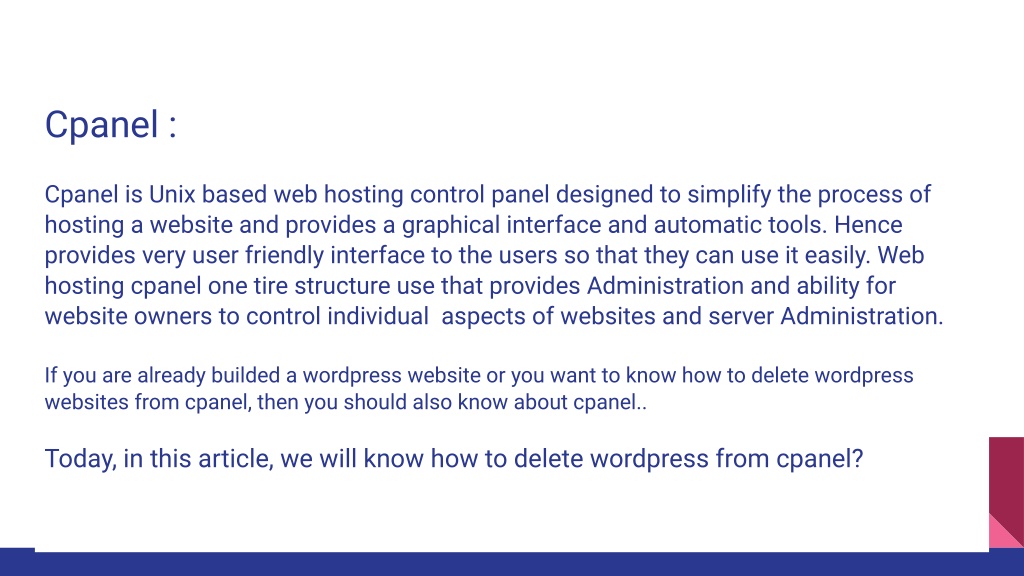 Cpanel :

Cpanel is Unix based web hosting control panel designed to simplify the process of hosting a website and provides a graphical interface and automatic tools. Hence provides very user friendly interface to the users so that they can use it easily. Web hosting cpanel one tire structure use that provides Administration and ability for website owners to control individual aspects of websites and server Administration.

If you are already builded a wordpress website or you want to know how to delete wordpress websites from cpanel, then you should also know about cpanel..

Today, in this article, we will know how to delete wordpress from cpanel?